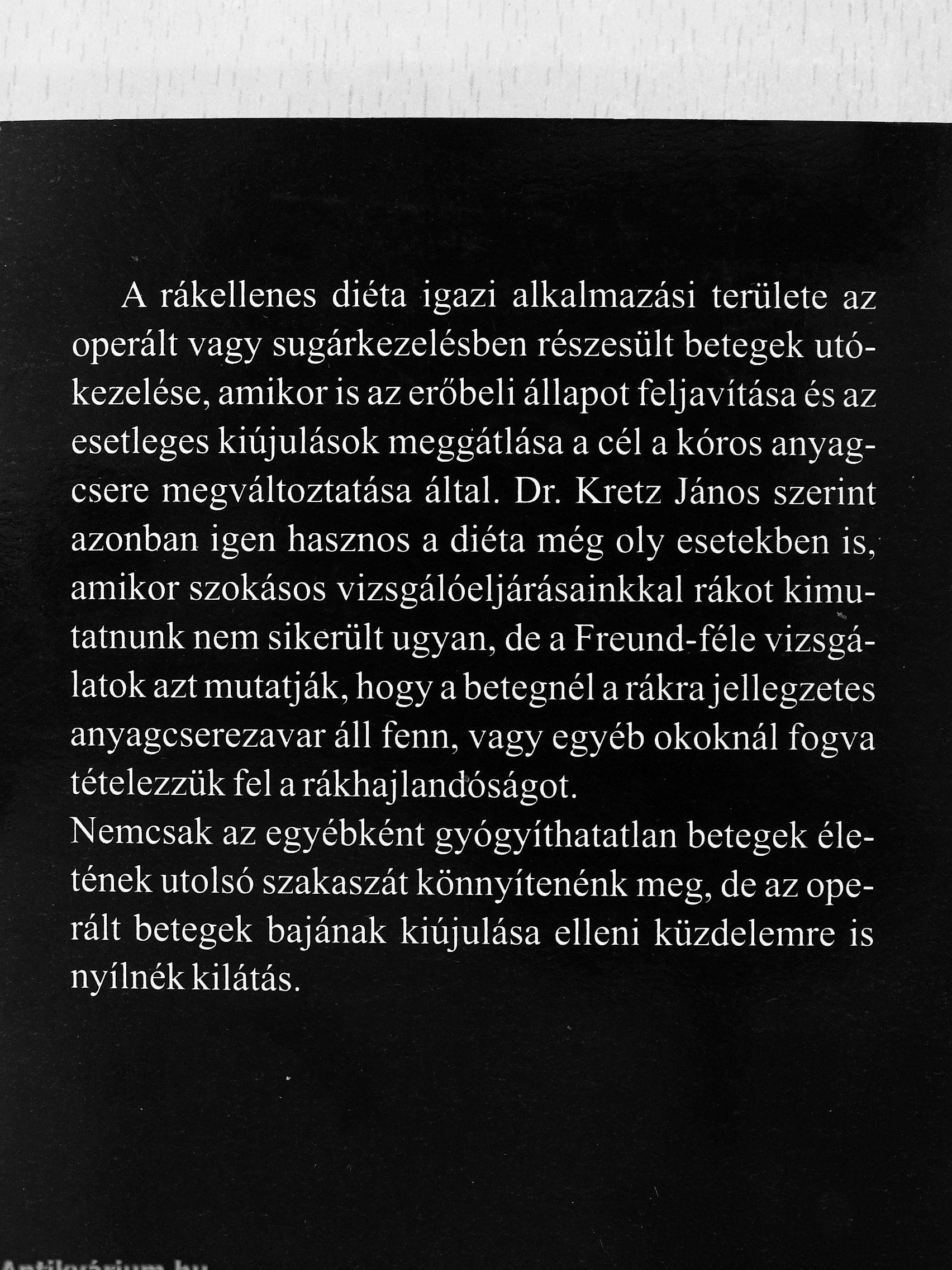 A rákellenes diéta igazi alkalmazási területe az operált vagy sugárkezelésben részesült betegek utókezelése, amikor is az erőbeli állapot feljavítása és az esetleges kiújulások meggátlása a cél a kóros anyagcsere megváltoztatása által. Dr. Kretz János szerint azonban igen hasznos a diéta még oly esetekben is, amikor szokásos vizsgálóeljárásainkkal rákot kimutatnunk nem sikerült ugyan, de a Freund-féle vizsgálatok azt mutatják, hogy a betegnél a rákra jellegzetes anyagcserezavar áll fenn, vagy egyéb okoknál fogva tételezzük fel a rákhajlandóságot.
Nemcsak az egyébként gyógyíthatatlan betegek életének utolsó szakaszát könnyítenénk meg, de az operált betegek bajának kiújulása elleni küzdelemre is nyílnék kilátás.

Antikvárium.hu